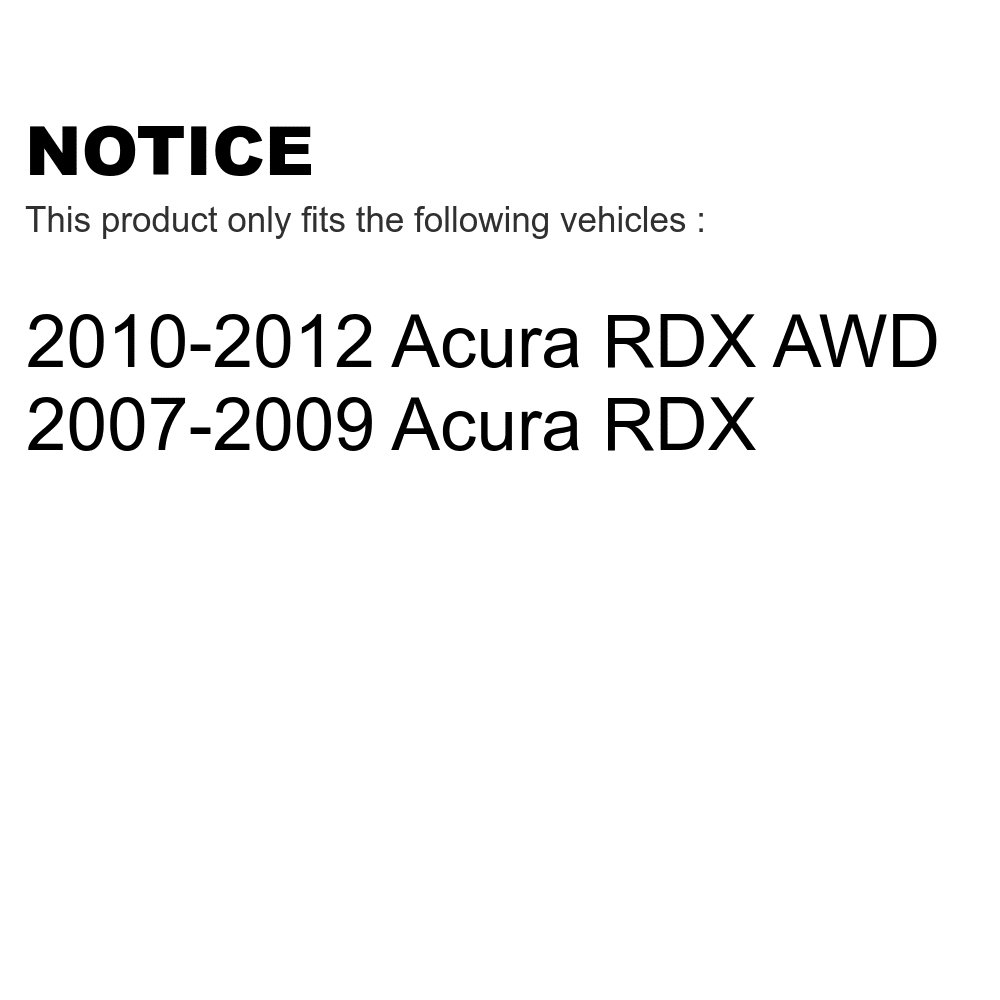 NOTICE
This product only fits the following vehicles :

2010-2012 Acura RDX AWD
2007-2009 Acura RDX